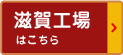 滋賀工場
はこちら
›